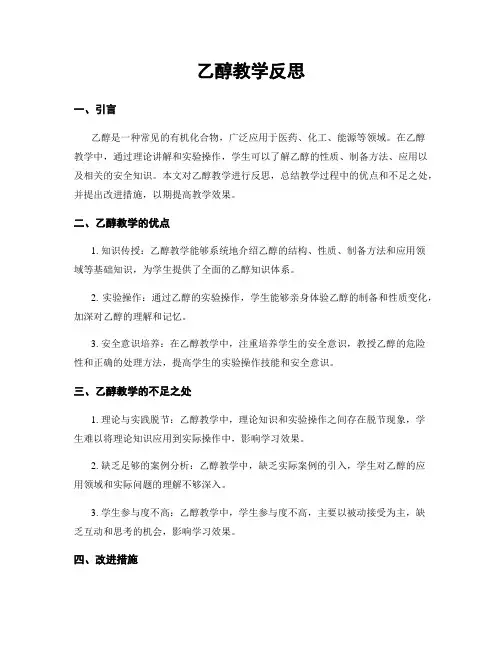 乙醇教学反思

一、引言

乙醇是一种常见的有机化合物，广泛应用于医药、化工、能源等领域。在乙醇教学中，通过理论讲解和实验操作，学生可以了解乙醇的性质、制备方法、应用以及相关的安全知识。本文对乙醇教学进行反思，总结教学过程中的优点和不足之处，并提出改进措施，以期提高教学效果。

二、乙醇教学的优点

1. 知识传授：乙醇教学能够系统地介绍乙醇的结构、性质、制备方法和应用领域等基础知识，为学生提供了全面的乙醇知识体系。

2. 实验操作：通过乙醇的实验操作，学生能够亲身体验乙醇的制备和性质变化，加深对乙醇的理解和记忆。

3. 安全意识培养：在乙醇教学中，注重培养学生的安全意识，教授乙醇的危险性和正确的处理方法，提高学生的实验操作技能和安全意识。

三、乙醇教学的不足之处

1. 理论与实践脱节：乙醇教学中，理论知识和实验操作之间存在脱节现象，学生难以将理论知识应用到实际操作中，影响学习效果。

2. 缺乏足够的案例分析：乙醇教学中，缺乏实际案例的引入，学生对乙醇的应用领域和实际问题的理解不够深入。

3. 学生参与度不高：乙醇教学中，学生参与度不高，主要以被动接受为主，缺乏互动和思考的机会，影响学习效果。

四、改进措施